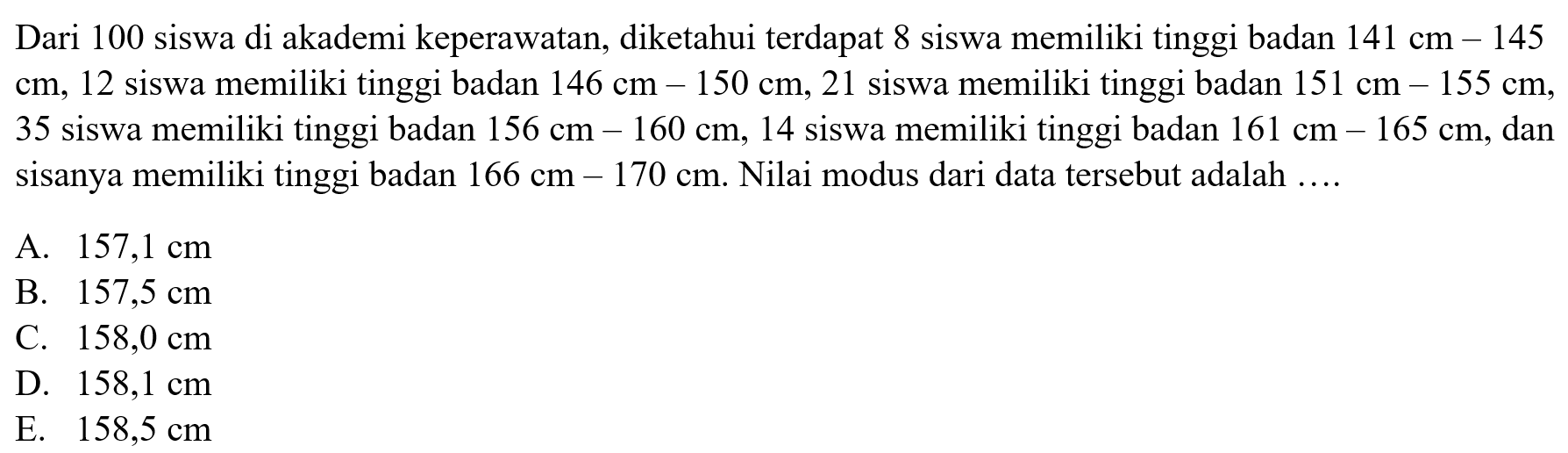 Dari 100 siswa di akademi keperawatan, diketahui terdapat 8 siswa memiliki tinggi badan 141 cm – 145 cm, 12 siswa memiliki tinggi badan 146 cm – 150 cm, 21 siswa memiliki tinggi badan 151 cm – 155 cm, 35 siswa memiliki tinggi badan 156 cm – 160 cm, 14 siswa memiliki tinggi badan 161 cm – 165 cm, dan sisanya memiliki tinggi badan 166 cm – 170 cm. Nilai modus dari data tersebut adalah ....

A. 157,1 cm
B. 157,5 cm
C. 158,0 cm
D. 158,1 cm
E. 158,5 cm